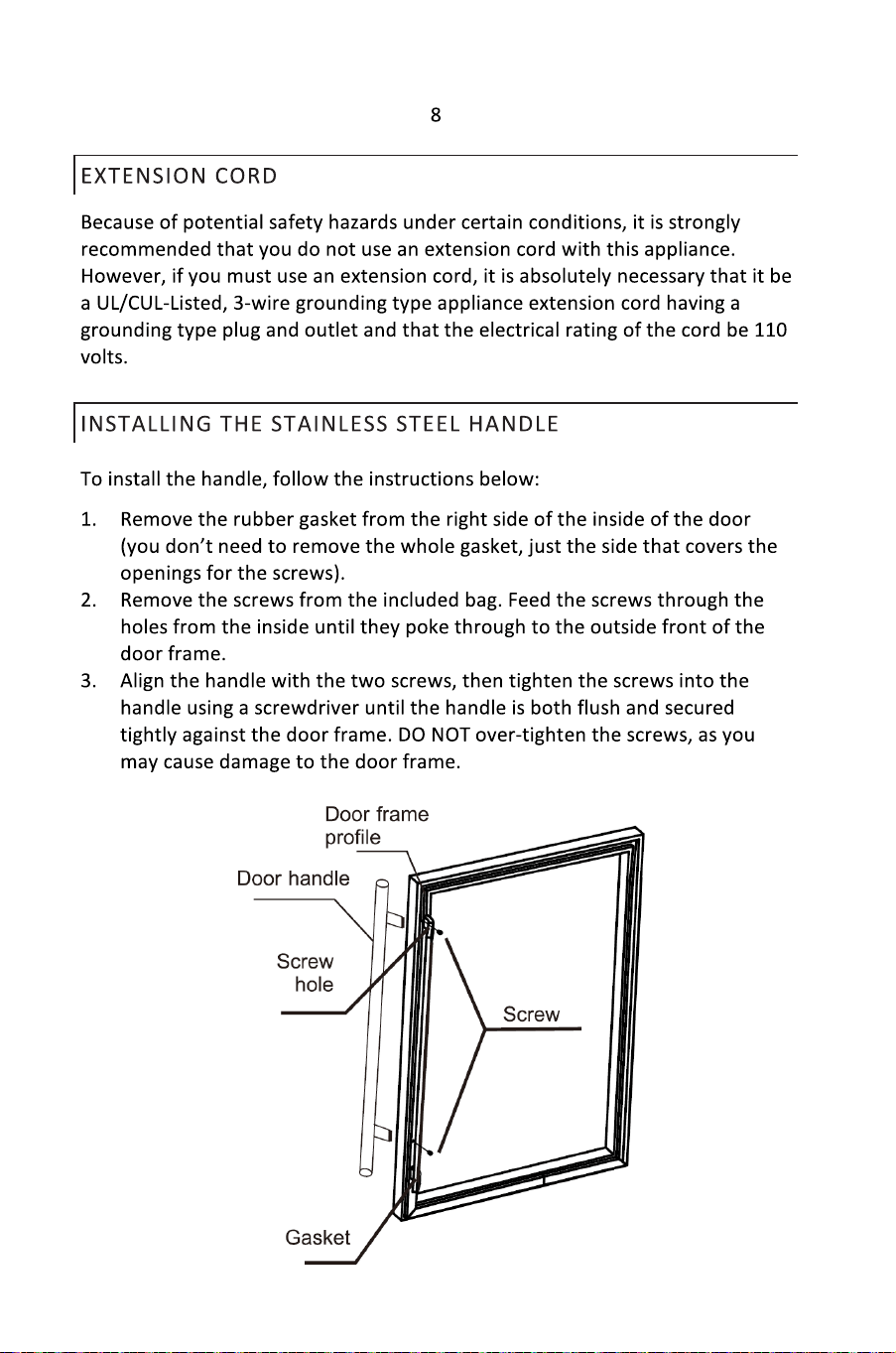 8

EXTENSION CORD

Because of potential safety hazards under certain conditions, it is strongly recommended that you do not use an extension cord with this appliance. However, if you must use an extension cord, it is absolutely necessary that it be a UL/CUL-Listed, 3-wire grounding type appliance extension cord having a grounding type plug and outlet and that the electrical rating of the cord be 110 volts.

INSTALLING THE STAINLESS STEEL HANDLE

To install the handle, follow the instructions below:

1. Remove the rubber gasket from the right side of the inside of the door (you don't need to remove the whole gasket, just the side that covers the openings for the screws).
2. Remove the screws from the included bag. Feed the screws through the holes from the inside until they poke through to the outside front of the door frame.
3. Align the handle with the two screws, then tighten the screws into the handle using a screwdriver until the handle is both flush and secured tightly against the door frame. DO NOT over-tighten the screws, as you may cause damage to the door frame.

Door frame
profile

Door handle

Screw
hole

Screw

Gasket